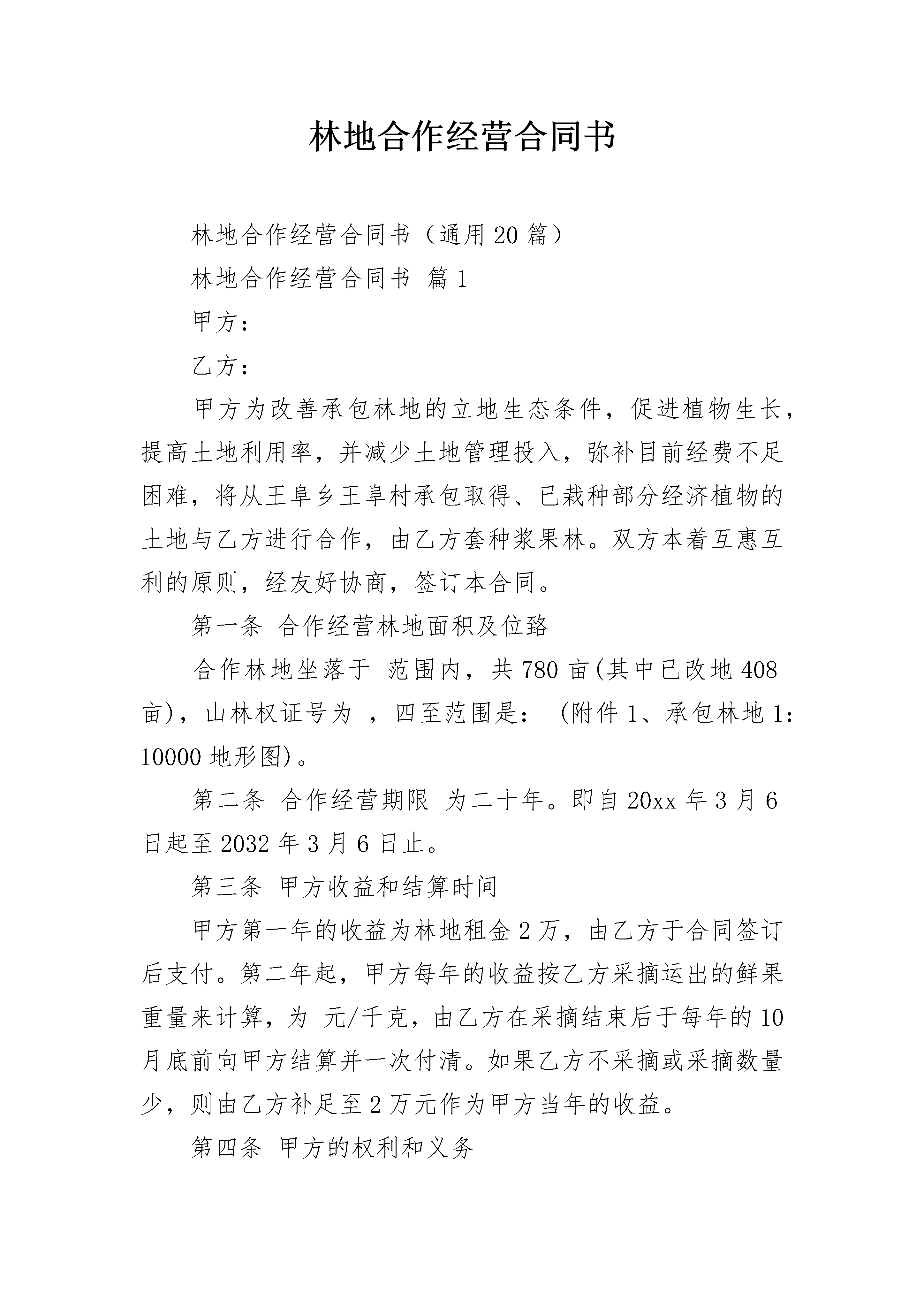 林地合作经营合同书

林地合作经营合同书（通用20篇）

林地合作经营合同书 篇1

甲方：

乙方：

甲方为改善承包林地的立地生态条件，促进植物生长，提高土地利用率，并减少土地管理投入，弥补目前经费不足困难，将从王阜乡王阜村承包取得、已栽种部分经济植物的土地与乙方进行合作，由乙方套种浆果林。双方本着互惠互利的原则，经友好协商，签订本合同。

第一条 合作经营林地面积及位臵

合作林地坐落于 范围内，共780亩(其中已改地408亩)，山林权证号为 ，四至范围是：（附件1、承包林地1:10000地形图)。

第二条 合作经营期限 为二十年。即自20xx年3月6日起至2032年3月6日止。

第三条 甲方收益和结算时间

甲方第一年的收益为林地租金2万，由乙方于合同签订后支付。第二年起，甲方每年的收益按乙方采摘运出的鲜果重量来计算，为 元/千克，由乙方在采摘结束后于每年的10月底前向甲方结算并一次付清。如果乙方不采摘或采摘数量少，则由乙方补足至2万元作为甲方当年的收益。

第四条 甲方的权利和义务